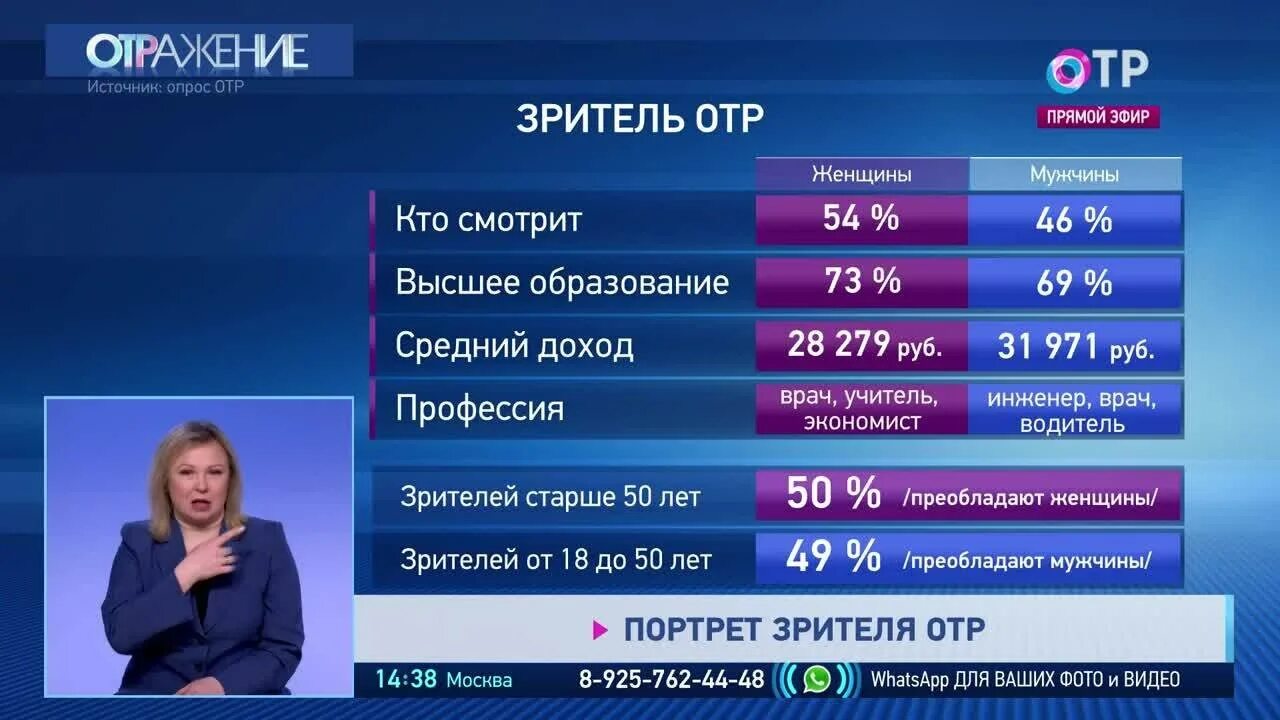 ОТРАЖЕНИЕ
Источник: опрос ОТР

ОТР
ПРЯМОЙ ЭФИР

ЗРИТЕЛЬ ОТР

| | Женщины | Мужчины |
|---|---|---|
| Кто смотрит | 54 % | 46 % |
| Высшее образование | 73 % | 69 % |
| Средний доход | 28 279 руб. | 31 971 руб. |
| Профессия | врач, учитель, экономист | инженер, врач, водитель |

Зрителей старше 50 лет 50 % /преобладают женщины/

Зрителей от 18 до 50 лет 49 % /преобладают мужчины/

ПОРТРЕТ ЗРИТЕЛЯ ОТР

14:38 Москва 8-925-762-44-48 WhatsApp ДЛЯ ВАШИХ ФОТО и ВИДЕО